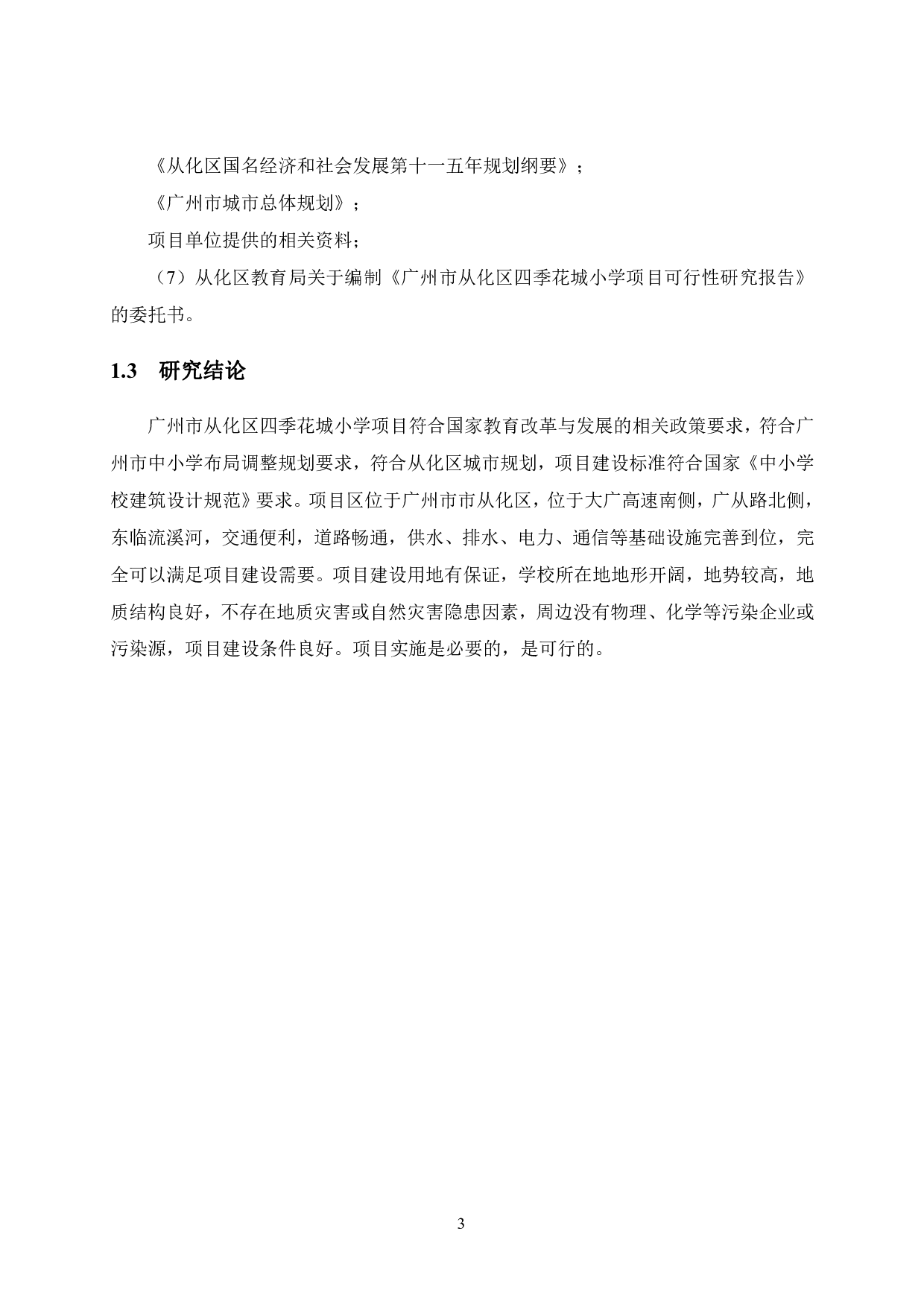 《从化区国名经济和社会发展第十一五年规划纲要》；

《广州市城市总体规划》；

项目单位提供的相关资料；

（7）从化区教育局关于编制《广州市从化区四季花城小学项目可行性研究报告》的委托书。

1.3　研究结论

广州市从化区四季花城小学项目符合国家教育改革与发展的相关政策要求，符合广州市中小学布局调整规划要求，符合从化区城市规划，项目建设标准符合国家《中小学校建筑设计规范》要求。项目区位于广州市市从化区，位于大广高速南侧，广从路北侧，东临流溪河，交通便利，道路畅通，供水、排水、电力、通信等基础设施完善到位，完全可以满足项目建设需要。项目建设用地有保证，学校所在地地形开阔，地势较高，地质结构良好，不存在地质灾害或自然灾害隐患因素，周边没有物理、化学等污染企业或污染源，项目建设条件良好。项目实施是必要的，是可行的。

3